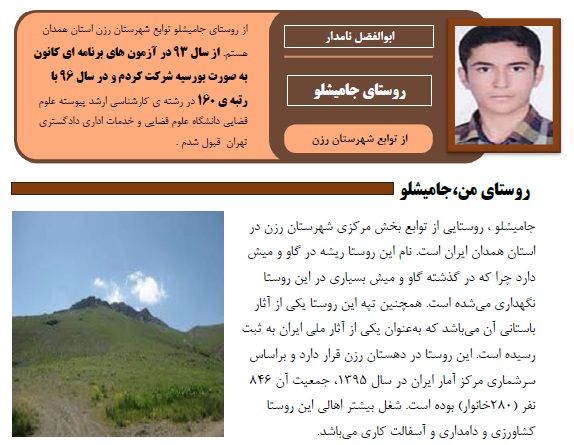 ابوالفضل نامدار

روستای جامیشلو

از توابع شهرستان رزن

از روستای جامیشلو توابع شهرستان رزن استان همدان هستم. از سال ۹۳ در آزمون های برنامه ای کانون به صورت بورسیه شرکت کردم و در سال ۹۶ با رتبه ی ۱۶۰ در رشته ی کارشناسی ارشد پیوسته علوم قضایی دانشگاه علوم قضایی و خدمات اداری دادگستری تهران قبول شدم .

روستای من،جامیشلو

جامیشلو ، روستایی از توابع بخش مرکزی شهرستان رزن در استان همدان ایران است. نام این روستا ریشه در گاو و میش دارد چرا که در گذشته گاو و میش بسیاری در این روستا نگهداری می‌شده است. همچنین تپه این روستا یکی از آثار باستانی آن می‌باشد که به‌عنوان یکی از آثار ملی ایران به ثبت رسیده است. این روستا در دهستان رزن قرار دارد و براساس سرشماری مرکز آمار ایران در سال ۱۳۹۵، جمعیت آن ۸۴۶ نفر (۲۸۰خانوار) بوده است. شغل بیشتر اهالی این روستا کشاورزی و دامداری و آسفالت کاری می‌باشد.